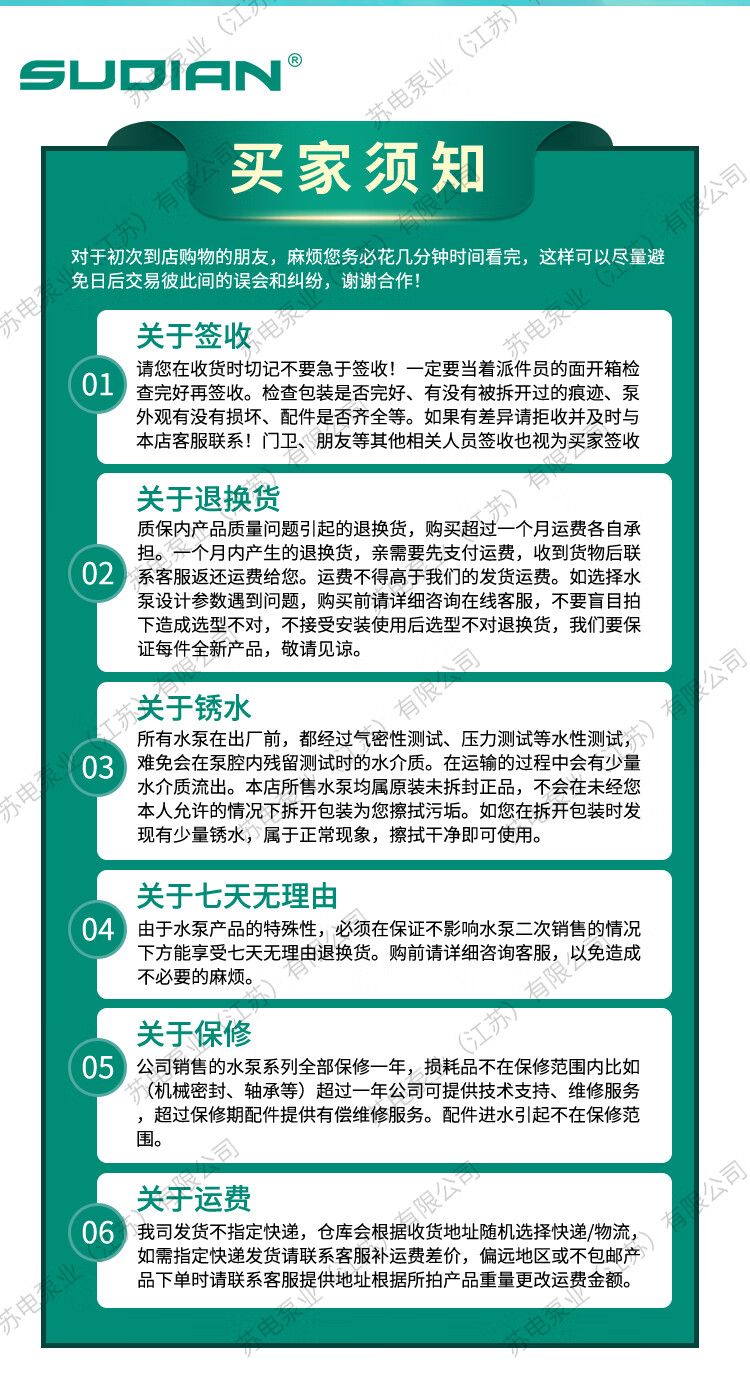 SUDIAN®

买家须知

对于初次到店购物的朋友，麻烦您务必花几分钟时间看完，这样可以尽量避免日后交易彼此间的误会和纠纷，谢谢合作！

01
关于签收
请您在收货时切记不要急于签收！一定要当着派件员的面开箱检查完好再签收。检查包装是否完好、有没有被拆开过的痕迹、泵外观有没有损坏、配件是否齐全等。如果有差异请拒收并及时与本店客服联系！门卫、朋友等其他相关人员签收也视为买家签收

02
关于退换货
质保内产品质量问题引起的退换货，购买超过一个月运费各自承担。一个月内产生的退换货，亲需要先支付运费，收到货物后联系客服返还运费给您。运费不得高于我们的发货运费。如选择水泵设计参数遇到问题，购买前请详细咨询在线客服，不要盲目拍下造成选型不对，不接受安装使用后选型不对退换货，我们要保证每件全新产品，敬请见谅。

03
关于锈水
所有水泵在出厂前，都经过气密性测试、压力测试等水性测试，难免会在泵腔内残留测试时的水介质。在运输的过程中会有少量水介质流出。本店所售水泵均属原装未拆封正品，不会在未经您本人允许的情况下拆开包装为您擦拭污垢。如您在拆开包装时发现有少量锈水，属于正常现象，擦拭干净即可使用。

04
关于七天无理由
由于水泵产品的特殊性，必须在保证不影响水泵二次销售的情况下方能享受七天无理由退换货。购前请详细咨询客服，以免造成不必要的麻烦。

05
关于保修
公司销售的水泵系列全部保修一年，损耗品不在保修范围内比如（机械密封、轴承等）超过一年公司可提供技术支持、维修服务，超过保修期配件提供有偿维修服务。配件进水引起不在保修范围。

06
关于运费
我司发货不指定快递，仓库会根据收货地址随机选择快递/物流，如需指定快递发货请联系客服补运费差价，偏远地区或不包邮产品下单时请联系客服提供地址根据所拍产品重量更改运费金额。

苏电泵业（江苏）有限公司